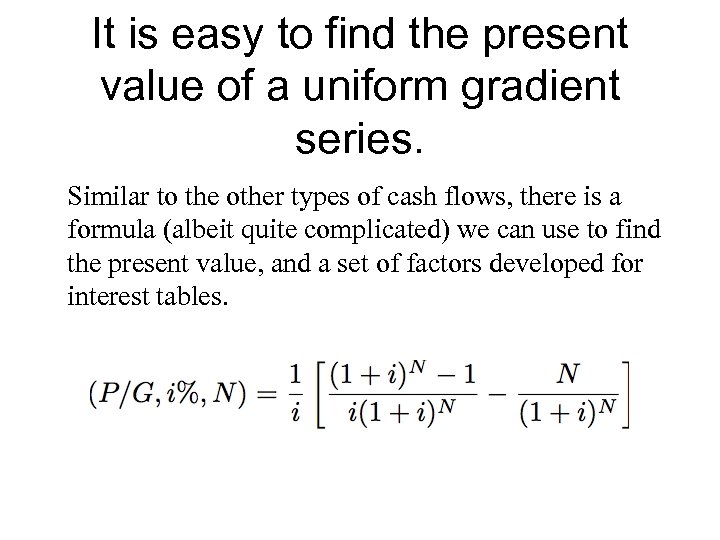 It is easy to find the present value of a uniform gradient series.

Similar to the other types of cash flows, there is a formula (albeit quite complicated) we can use to find the present value, and a set of factors developed for interest tables.

$(P/G, i\%, N) = \frac{1}{i}\left[\frac{(1+i)^N - 1}{i(1+i)^N} - \frac{N}{(1+i)^N}\right]$